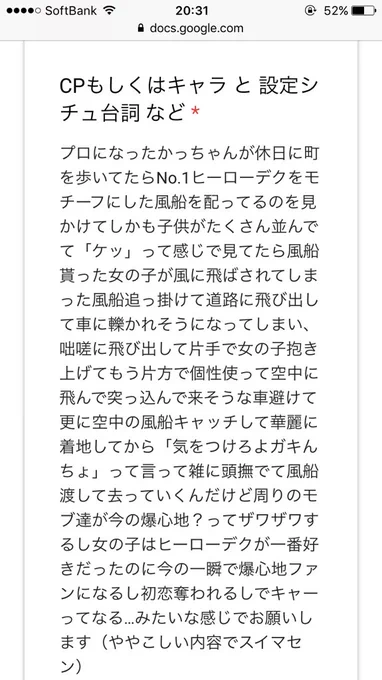 ●●●●○ SoftBank 20:31 52%

docs.google.com

CPもしくはキャラ と 設定シチュ台詞 など *

プロになったかっちゃんが休日に町を歩いてたらNo.1ヒーローデクをモチーフにした風船を配ってるのを見かけてしかも子供がたくさん並んでて「ケッ」って感じで見てたら風船貰った女の子が風に飛ばされてしまった風船追っ掛けて道路に飛び出して車に轢かれそうになってしまい、咄嗟に飛び出して片手で女の子抱き上げてもう片方で個性使って空中に飛んで突っ込んで来そうな車避けて更に空中の風船キャッチして華麗に着地してから「気をつけろよガキんちょ」って言って雑に頭撫でて風船渡して去っていくんだけど周りのモブ達が今の爆心地？ってザワザワするし女の子はヒーローデクが一番好きだったのに今の一瞬で爆心地ファンになるし初恋奪われるしでキャーってなる...みたいな感じでお願いします（ややこしい内容でスイマセン）